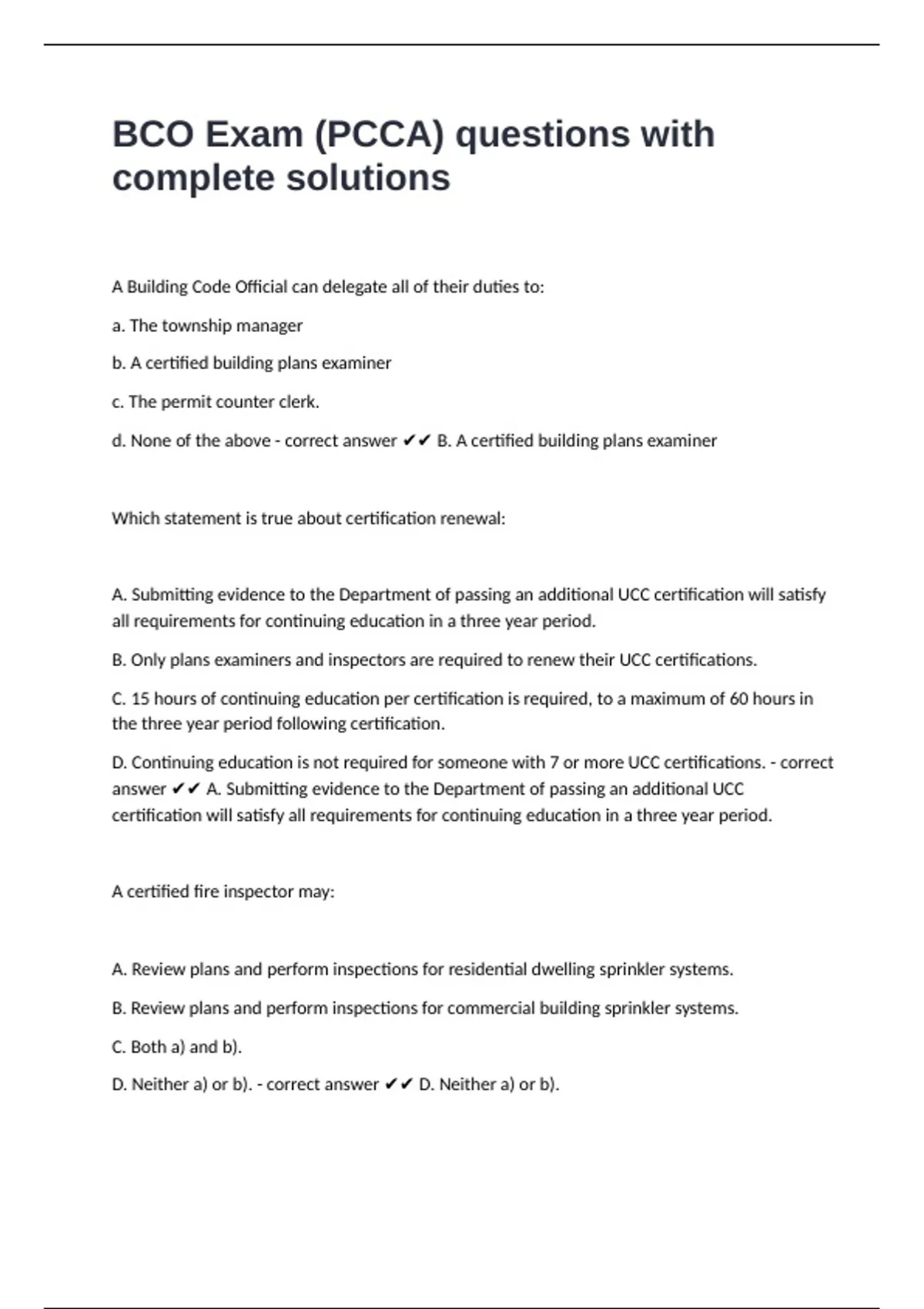 BCO Exam (PCCA) questions with complete solutions

A Building Code Official can delegate all of their duties to:

a. The township manager

b. A certified building plans examiner

c. The permit counter clerk.

d. None of the above - correct answer ✔✔ B. A certified building plans examiner

Which statement is true about certification renewal:

A. Submitting evidence to the Department of passing an additional UCC certification will satisfy all requirements for continuing education in a three year period.

B. Only plans examiners and inspectors are required to renew their UCC certifications.

C. 15 hours of continuing education per certification is required, to a maximum of 60 hours in the three year period following certification.

D. Continuing education is not required for someone with 7 or more UCC certifications. - correct answer ✔✔ A. Submitting evidence to the Department of passing an additional UCC certification will satisfy all requirements for continuing education in a three year period.

A certified fire inspector may:

A. Review plans and perform inspections for residential dwelling sprinkler systems.

B. Review plans and perform inspections for commercial building sprinkler systems.

C. Both a) and b).

D. Neither a) or b). - correct answer ✔✔ D. Neither a) or b).